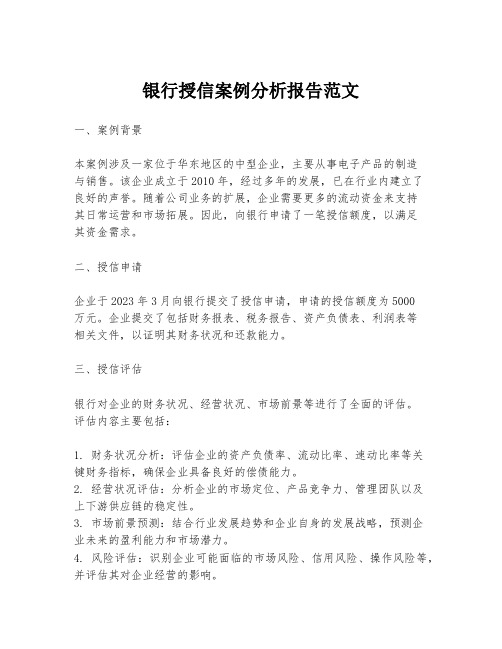 银行授信案例分析报告范文

一、案例背景

本案例涉及一家位于华东地区的中型企业，主要从事电子产品的制造与销售。该企业成立于2010年，经过多年的发展，已在行业内建立了良好的声誉。随着公司业务的扩展，企业需要更多的流动资金来支持其日常运营和市场拓展。因此，向银行申请了一笔授信额度，以满足其资金需求。

二、授信申请

企业于2023年3月向银行提交了授信申请，申请的授信额度为5000万元。企业提交了包括财务报表、税务报告、资产负债表、利润表等相关文件，以证明其财务状况和还款能力。

三、授信评估

银行对企业的财务状况、经营状况、市场前景等进行了全面的评估。评估内容主要包括：

1. 财务状况分析：评估企业的资产负债率、流动比率、速动比率等关键财务指标，确保企业具备良好的偿债能力。
2. 经营状况评估：分析企业的市场定位、产品竞争力、管理团队以及上下游供应链的稳定性。
3. 市场前景预测：结合行业发展趋势和企业自身的发展战略，预测企业未来的盈利能力和市场潜力。
4. 风险评估：识别企业可能面临的市场风险、信用风险、操作风险等，并评估其对企业经营的影响。